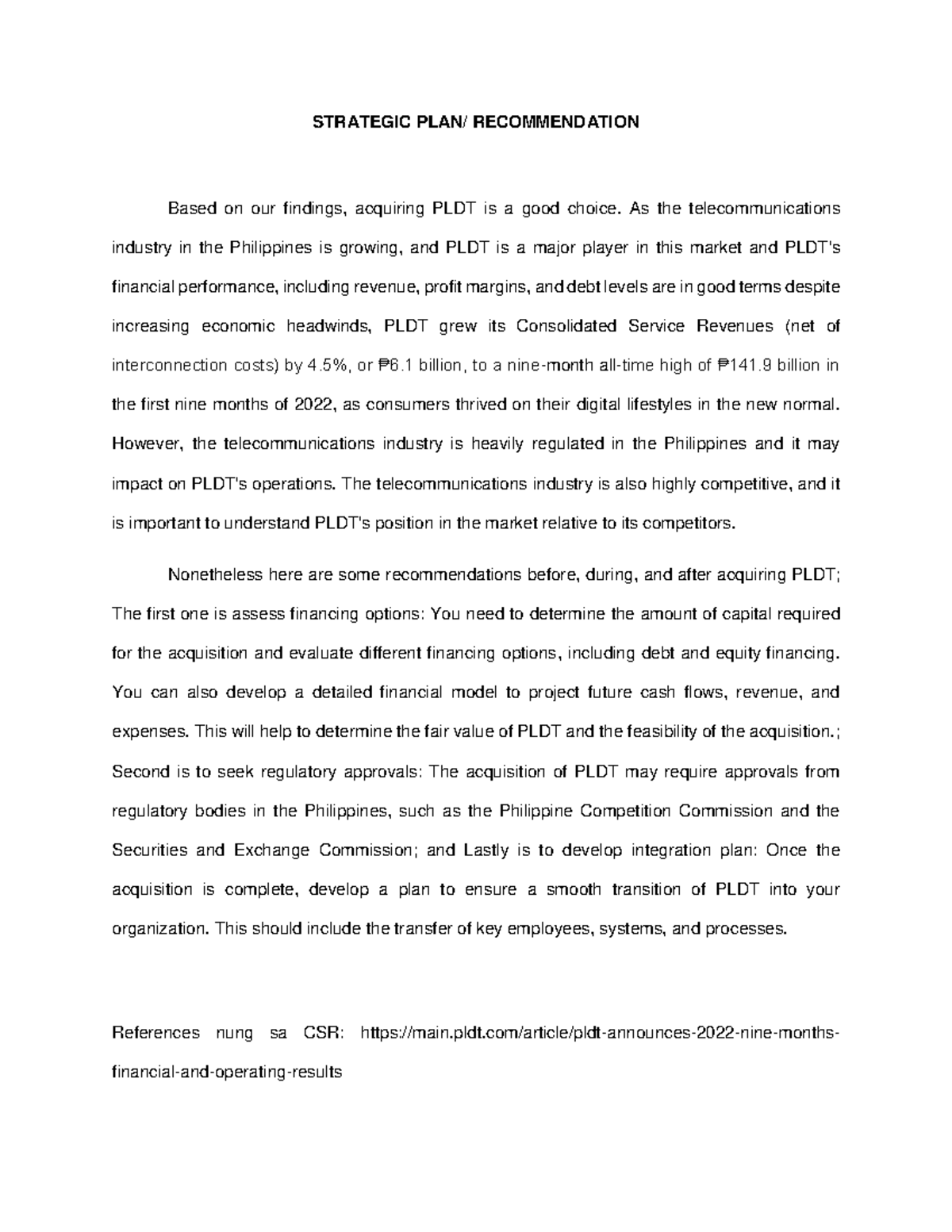 STRATEGIC PLAN/ RECOMMENDATION

Based on our findings, acquiring PLDT is a good choice. As the telecommunications industry in the Philippines is growing, and PLDT is a major player in this market and PLDT's financial performance, including revenue, profit margins, and debt levels are in good terms despite increasing economic headwinds, PLDT grew its Consolidated Service Revenues (net of interconnection costs) by 4.5%, or ₱6.1 billion, to a nine-month all-time high of ₱141.9 billion in the first nine months of 2022, as consumers thrived on their digital lifestyles in the new normal. However, the telecommunications industry is heavily regulated in the Philippines and it may impact on PLDT's operations. The telecommunications industry is also highly competitive, and it is important to understand PLDT's position in the market relative to its competitors.

Nonetheless here are some recommendations before, during, and after acquiring PLDT; The first one is assess financing options: You need to determine the amount of capital required for the acquisition and evaluate different financing options, including debt and equity financing. You can also develop a detailed financial model to project future cash flows, revenue, and expenses. This will help to determine the fair value of PLDT and the feasibility of the acquisition.; Second is to seek regulatory approvals: The acquisition of PLDT may require approvals from regulatory bodies in the Philippines, such as the Philippine Competition Commission and the Securities and Exchange Commission; and Lastly is to develop integration plan: Once the acquisition is complete, develop a plan to ensure a smooth transition of PLDT into your organization. This should include the transfer of key employees, systems, and processes.

References nung sa CSR: https://main.pldt.com/article/pldt-announces-2022-nine-months-financial-and-operating-results